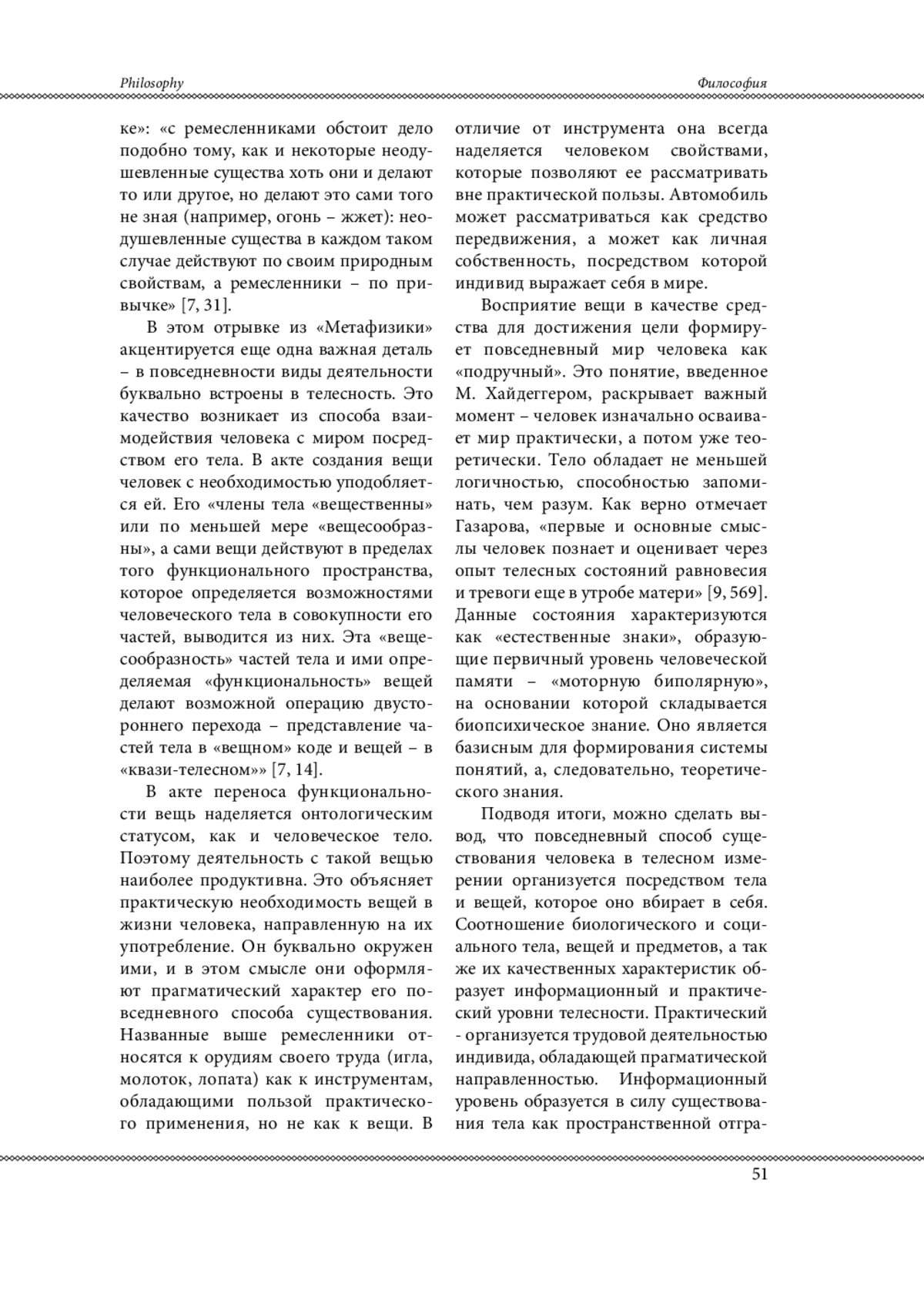 Philosophy

Философия

ке»: «с ремесленниками обстоит дело подобно тому, как и некоторые неодушевленные существа хоть они и делают то или другое, но делают это сами того не зная (например, огонь – жжет): неодушевленные существа в каждом таком случае действуют по своим природным свойствам, а ремесленники – по привычке» [7, 31].

В этом отрывке из «Метафизики» акцентируется еще одна важная деталь – в повседневности виды деятельности буквально встроены в телесность. Это качество возникает из способа взаимодействия человека с миром посредством его тела. В акте создания вещи человек с необходимостью уподобляется ей. Его «члены тела «вещественны» или по меньшей мере «вещесообразны», а сами вещи действуют в пределах того функционального пространства, которое определяется возможностями человеческого тела в совокупности его частей, выводится из них. Эта «вещесообразность» частей тела и ими определяемая «функциональность» вещей делают возможной операцию двустороннего перехода – представление частей тела в «вещном» коде и вещей – в «квази-телесном»» [7, 14].

В акте переноса функциональности вещь наделяется онтологическим статусом, как и человеческое тело. Поэтому деятельность с такой вещью наиболее продуктивна. Это объясняет практическую необходимость вещей в жизни человека, направленную на их употребление. Он буквально окружен ими, и в этом смысле они оформляют прагматический характер его повседневного способа существования. Названные выше ремесленники относятся к орудиям своего труда (игла, молоток, лопата) как к инструментам, обладающими пользой практического применения, но не как к вещи. В отличие от инструмента она всегда наделяется человеком свойствами, которые позволяют ее рассматривать вне практической пользы. Автомобиль может рассматриваться как средство передвижения, а может как личная собственность, посредством которой индивид выражает себя в мире.

Восприятие вещи в качестве средства для достижения цели формирует повседневный мир человека как «подручный». Это понятие, введенное М. Хайдеггером, раскрывает важный момент – человек изначально осваивает мир практически, а потом уже теоретически. Тело обладает не меньшей логичностью, способностью запоминать, чем разум. Как верно отмечает Газарова, «первые и основные смыслы человек познает и оценивает через опыт телесных состояний равновесия и тревоги еще в утробе матери» [9, 569]. Данные состояния характеризуются как «естественные знаки», образующие первичный уровень человеческой памяти – «моторную биполярную», на основании которой складывается биопсихическое знание. Оно является базисным для формирования системы понятий, а, следовательно, теоретического знания.

Подводя итоги, можно сделать вывод, что повседневный способ существования человека в телесном измерении организуется посредством тела и вещей, которое оно вбирает в себя. Соотношение биологического и социального тела, вещей и предметов, а так же их качественных характеристик образует информационный и практический уровни телесности. Практический - организуется трудовой деятельностью индивида, обладающей прагматической направленностью. Информационный уровень образуется в силу существования тела как пространственной отгра-

51